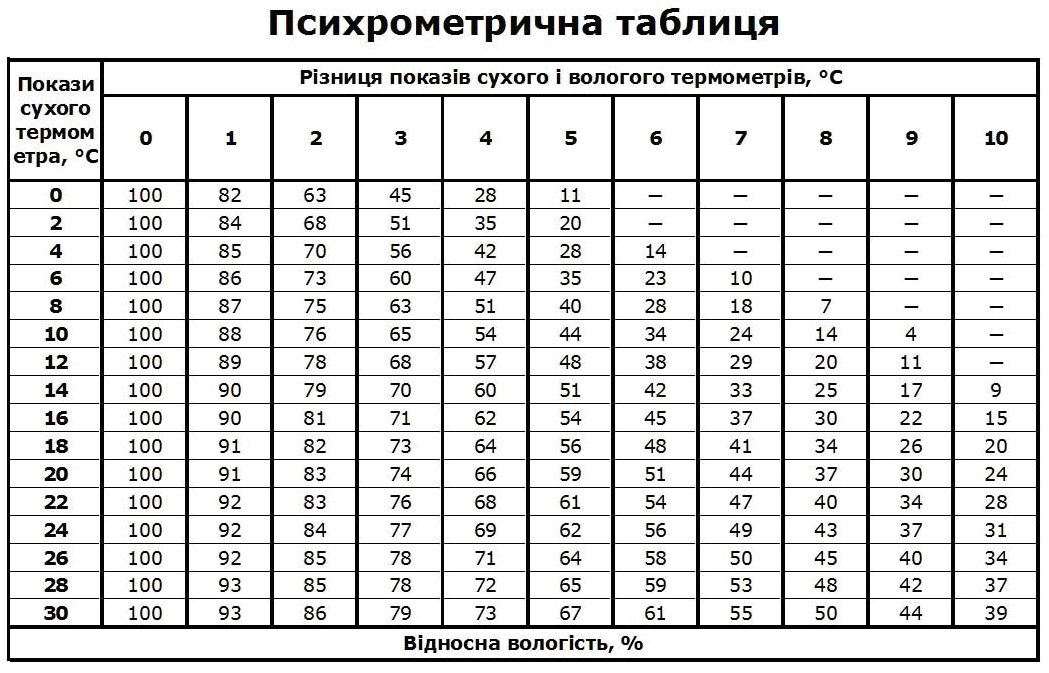 Психрометрична таблиця

| Покази сухого термометра, °C | Різниця показів сухого і вологого термометрів, °C | | | | | | | | | | |
|---|---|---|---|---|---|---|---|---|---|---|---|
| | 0 | 1 | 2 | 3 | 4 | 5 | 6 | 7 | 8 | 9 | 10 |
| 0 | 100 | 82 | 63 | 45 | 28 | 11 | – | – | – | – | – |
| 2 | 100 | 84 | 68 | 51 | 35 | 20 | – | – | – | – | – |
| 4 | 100 | 85 | 70 | 56 | 42 | 28 | 14 | – | – | – | – |
| 6 | 100 | 86 | 73 | 60 | 47 | 35 | 23 | 10 | – | – | – |
| 8 | 100 | 87 | 75 | 63 | 51 | 40 | 28 | 18 | 7 | – | – |
| 10 | 100 | 88 | 76 | 65 | 54 | 44 | 34 | 24 | 14 | 4 | – |
| 12 | 100 | 89 | 78 | 68 | 57 | 48 | 38 | 29 | 20 | 11 | – |
| 14 | 100 | 90 | 79 | 70 | 60 | 51 | 42 | 33 | 25 | 17 | 9 |
| 16 | 100 | 90 | 81 | 71 | 62 | 54 | 45 | 37 | 30 | 22 | 15 |
| 18 | 100 | 91 | 82 | 73 | 64 | 56 | 48 | 41 | 34 | 26 | 20 |
| 20 | 100 | 91 | 83 | 74 | 66 | 59 | 51 | 44 | 37 | 30 | 24 |
| 22 | 100 | 92 | 83 | 76 | 68 | 61 | 54 | 47 | 40 | 34 | 28 |
| 24 | 100 | 92 | 84 | 77 | 69 | 62 | 56 | 49 | 43 | 37 | 31 |
| 26 | 100 | 92 | 85 | 78 | 71 | 64 | 58 | 50 | 45 | 40 | 34 |
| 28 | 100 | 93 | 85 | 78 | 72 | 65 | 59 | 53 | 48 | 42 | 37 |
| 30 | 100 | 93 | 86 | 79 | 73 | 67 | 61 | 55 | 50 | 44 | 39 |
| Відносна вологість, % | | | | | | | | | | | |